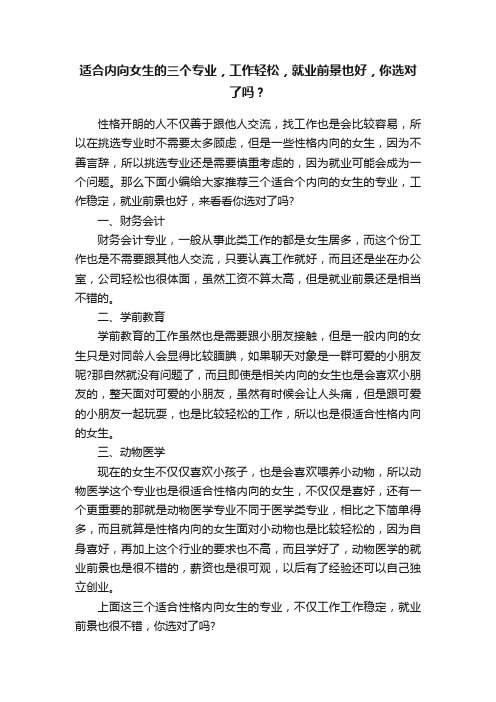 适合内向女生的三个专业，工作轻松，就业前景也好，你选对了吗？

性格开朗的人不仅善于跟他人交流，找工作也是会比较容易，所以在挑选专业时不需要太多顾虑，但是一些性格内向的女生，因为不善言辞，所以挑选专业还是需要慎重考虑的，因为就业可能会成为一个问题。那么下面小编给大家推荐三个适合个内向的女生的专业，工作稳定，就业前景也好，来看看你选对了吗?

一、财务会计

财务会计专业，一般从事此类工作的都是女生居多，而这个份工作也是不需要跟其他人交流，只要认真工作就好，而且还是坐在办公室，公司轻松也很体面，虽然工资不算太高，但是就业前景还是相当不错的。

二、学前教育

学前教育的工作虽然也是需要跟小朋友接触，但是一般内向的女生只是对同龄人会显得比较腼腆，如果聊天对象是一群可爱的小朋友呢?那自然就没有问题了，而且即使是相关内向的女生也是会喜欢小朋友的，整天面对可爱的小朋友，虽然有时候会让人头痛，但是跟可爱的小朋友一起玩耍，也是比较轻松的工作，所以也是很适合性格内向的女生。

三、动物医学

现在的女生不仅仅喜欢小孩子，也是会喜欢喂养小动物，所以动物医学这个专业也是很适合性格内向的女生，不仅仅是喜好，还有一个更重要的那就是动物医学专业不同于医学类专业，相比之下简单得多，而且就算是性格内向的女生面对小动物也是比较轻松的，因为自身喜好，再加上这个行业的要求也不高，而且学好了，动物医学的就业前景也是很不错的，薪资也是很可观，以后有了经验还可以自己独立创业。

上面这三个适合性格内向女生的专业，不仅工作工作稳定，就业前景也很不错，你选对了吗?